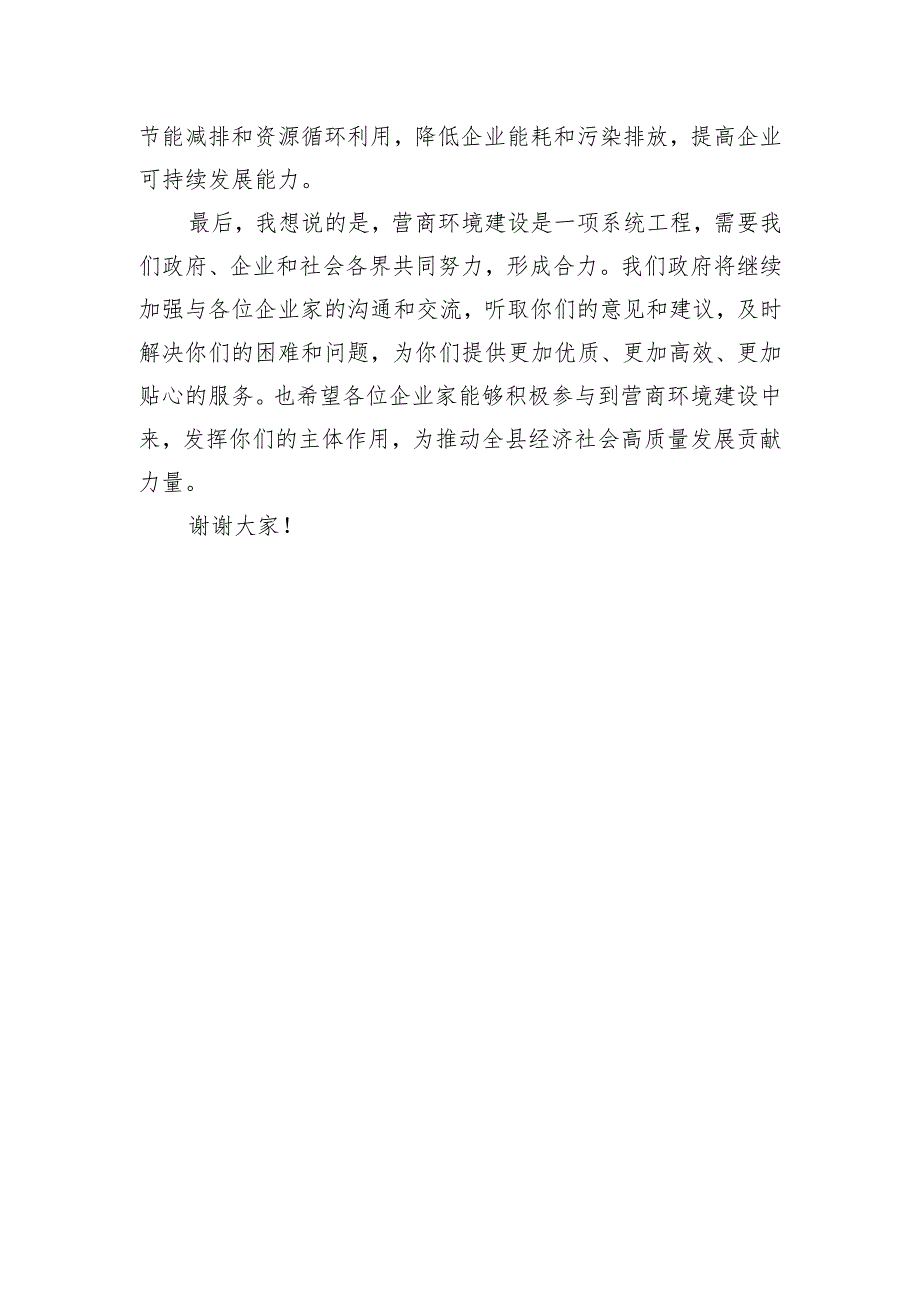 节能减排和资源循环利用，降低企业能耗和污染排放，提高企业可持续发展能力。

最后，我想说的是，营商环境建设是一项系统工程，需要我们政府、企业和社会各界共同努力，形成合力。我们政府将继续加强与各位企业家的沟通和交流，听取你们的意见和建议，及时解决你们的困难和问题，为你们提供更加优质、更加高效、更加贴心的服务。也希望各位企业家能够积极参与到营商环境建设中来，发挥你们的主体作用，为推动全县经济社会高质量发展贡献力量。

谢谢大家！